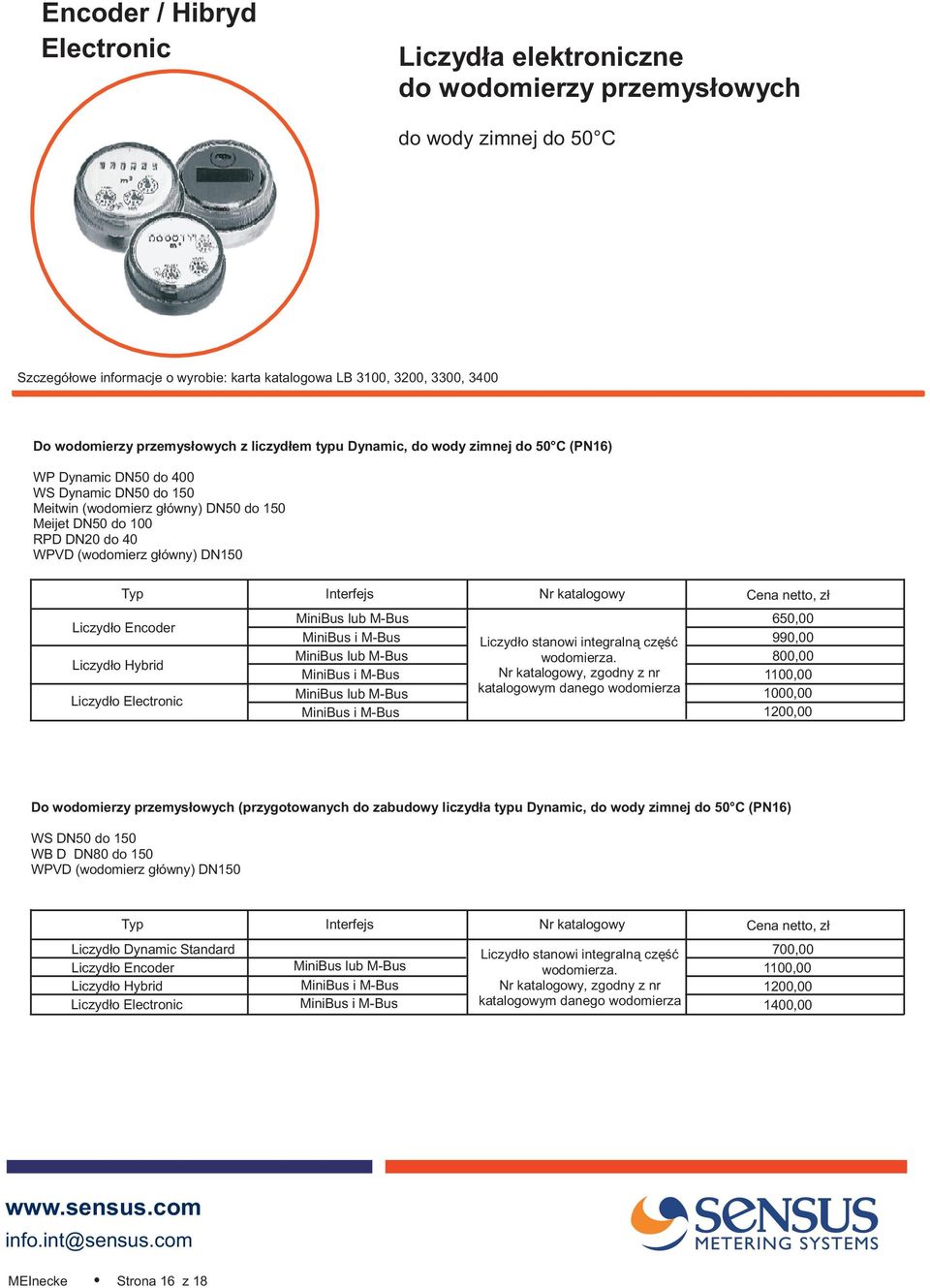 Encoder / Hibryd
Electronic

Liczydła elektroniczne do wodomierzy przemysłowych

do wody zimnej do 50°C

Szczegółowe informacje o wyrobie: karta katalogowa LB 3100, 3200, 3300, 3400

Do wodomierzy przemysłowych z liczydłem typu Dynamic, do wody zimnej do 50°C (PN16)

WP Dynamic DN50 do 400
WS Dynamic DN50 do 150
Meitwin (wodomierz główny) DN50 do 150
Meijet DN50 do 100
RPD DN20 do 40
WPVD (wodomierz główny) DN150

| Typ | Interfejs | Nr katalogowy | Cena netto, zł |
|---|---|---|---|
| Liczydło Encoder | MiniBus lub M-Bus | Liczydło stanowi integralną część wodomierza. Nr katalogowy, zgodny z nr katalogowym danego wodomierza | 650,00 |
| | MiniBus i M-Bus | | 990,00 |
| Liczydło Hybrid | MiniBus lub M-Bus | | 800,00 |
| | MiniBus i M-Bus | | 1100,00 |
| Liczydło Electronic | MiniBus lub M-Bus | | 1000,00 |
| | MiniBus i M-Bus | | 1200,00 |

Do wodomierzy przemysłowych (przygotowanych do zabudowy liczydła typu Dynamic, do wody zimnej do 50°C (PN16)

WS DN50 do 150
WB D DN80 do 150
WPVD (wodomierz główny) DN150

| Typ | Interfejs | Nr katalogowy | Cena netto, zł |
|---|---|---|---|
| Liczydło Dynamic Standard | | Liczydło stanowi integralną część wodomierza. Nr katalogowy, zgodny z nr katalogowym danego wodomierza | 700,00 |
| Liczydło Encoder | MiniBus lub M-Bus | | 1100,00 |
| Liczydło Hybrid | MiniBus i M-Bus | | 1200,00 |
| Liczydło Electronic | MiniBus i M-Bus | | 1400,00 |

www.sensus.com
info.int@sensus.com

SENSUS
METERING SYSTEMS

MEInecke • Strona 16 z 18